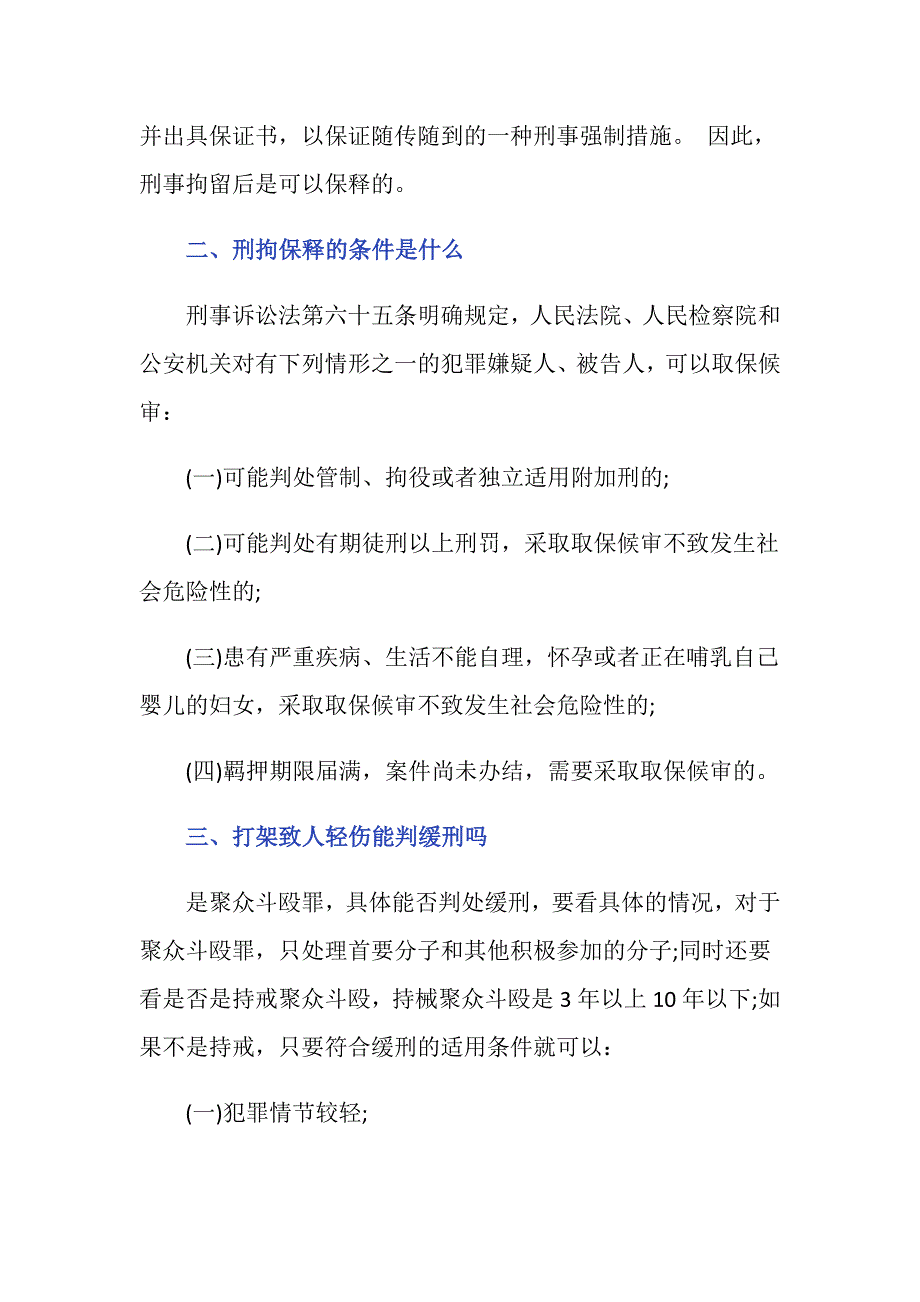 并出具保证书，以保证随传随到的一种刑事强制措施。 因此，刑事拘留后是可以保释的。

二、刑拘保释的条件是什么

刑事诉讼法第六十五条明确规定，人民法院、人民检察院和公安机关对有下列情形之一的犯罪嫌疑人、被告人，可以取保候审：

(一)可能判处管制、拘役或者独立适用附加刑的;

(二)可能判处有期徒刑以上刑罚，采取取保候审不致发生社会危险性的;

(三)患有严重疾病、生活不能自理，怀孕或者正在哺乳自己婴儿的妇女，采取取保候审不致发生社会危险性的;

(四)羁押期限届满，案件尚未办结，需要采取取保候审的。

三、打架致人轻伤能判缓刑吗

是聚众斗殴罪，具体能否判处缓刑，要看具体的情况，对于聚众斗殴罪，只处理首要分子和其他积极参加的分子;同时还要看是否是持戒聚众斗殴，持械聚众斗殴是 3 年以上 10 年以下;如果不是持戒，只要符合缓刑的适用条件就可以：

(一)犯罪情节较轻;